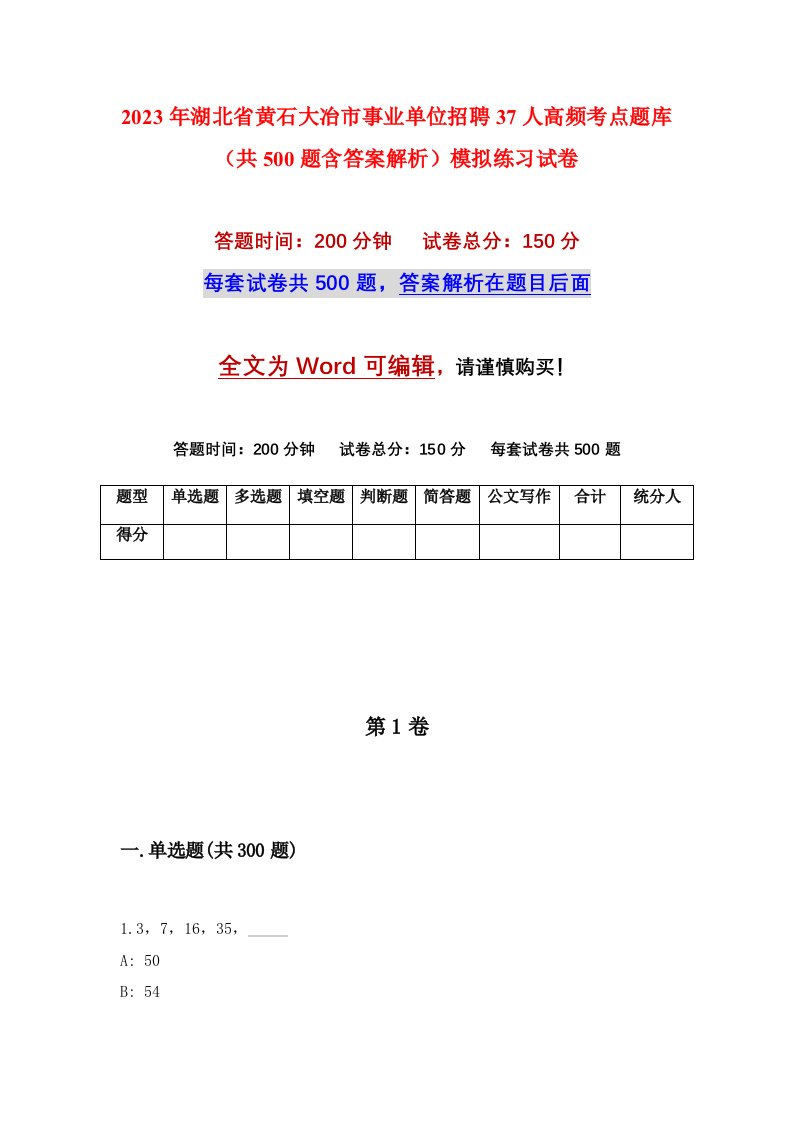 2023年湖北省黄石大冶市事业单位招聘37人高频考点题库（共500题含答案解析）模拟练习试卷

答题时间：200分钟　试卷总分：150分

每套试卷共500题，答案解析在题目后面

全文为Word可编辑，请谨慎购买！

答题时间：200分钟　试卷总分：150分　每套试卷共500题

| 题型 | 单选题 | 多选题 | 填空题 | 判断题 | 简答题 | 公文写作 | 合计 | 统分人 |
|---|---|---|---|---|---|---|---|---|
| 得分 | | | | | | | | |

第1卷

一.单选题(共300题)

1.3，7，16，35，_____

A: 50

B: 54